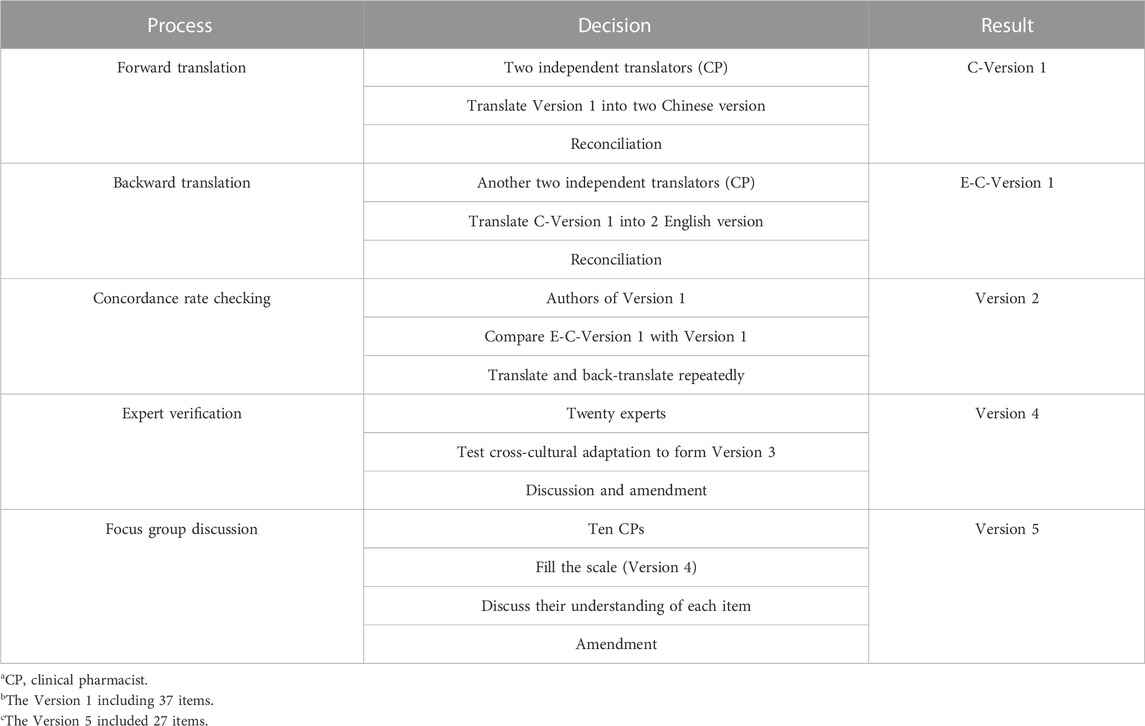 | Process | Decision | Result |
|---|---|---|
| Forward translation | Two independent translators (CP) | C-Version 1 |
| | Translate Version 1 into two Chinese version | |
| | Reconciliation | |
| Backward translation | Another two independent translators (CP) | E-C-Version 1 |
| | Translate C-Version 1 into 2 English version | |
| | Reconciliation | |
| Concordance rate checking | Authors of Version 1 | Version 2 |
| | Compare E-C-Version 1 with Version 1 | |
| | Translate and back-translate repeatedly | |
| Expert verification | Twenty experts | Version 4 |
| | Test cross-cultural adaptation to form Version 3 | |
| | Discussion and amendment | |
| Focus group discussion | Ten CPs | Version 5 |
| | Fill the scale (Version 4) | |
| | Discuss their understanding of each item | |
| | Amendment | |

$^a$CP, clinical pharmacist.
$^b$The Version 1 including 37 items.
$^c$The Version 5 included 27 items.